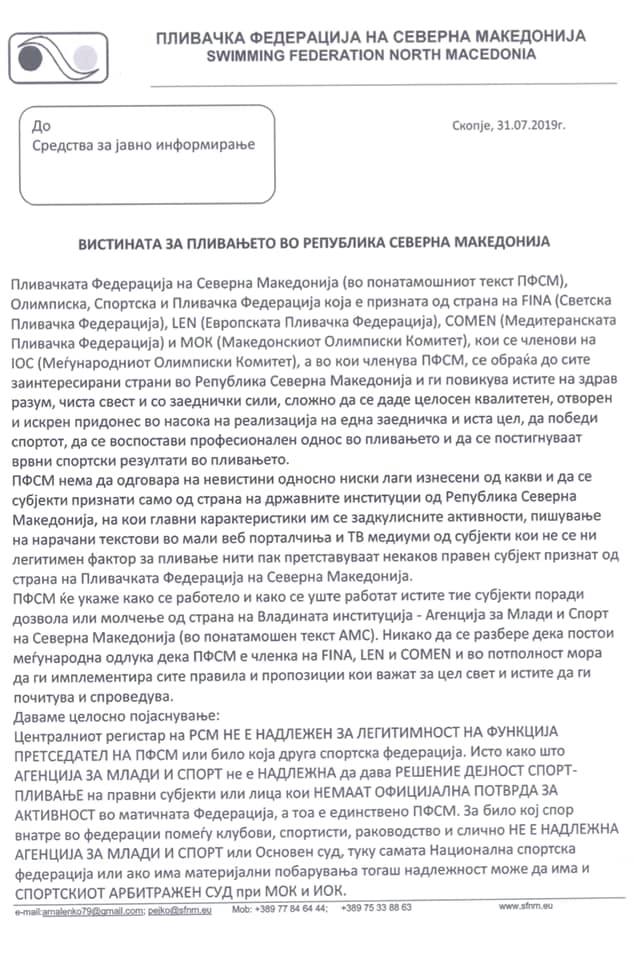 ПЛИВАЧКА ФЕДЕРАЦИЈА НА СЕВЕРНА МАКЕДОНИЈА
SWIMMING FEDERATION NORTH MACEDONIA

До
Средства за јавно информирање

Скопје, 31.07.2019г.

ВИСТИНАТА ЗА ПЛИВАЊЕТО ВО РЕПУБЛИКА СЕВЕРНА МАКЕДОНИЈА

Пливачката Федерација на Северна Македонија (во понатамошниот текст ПФСМ), Олимписка, Спортска и Пливачка Федерација која е призната од страна на FINA (Светска Пливачка Федерација), LEN (Европската Пливачка Федерација), COMEN (Медитеранската Пливачка Федерација) и МОК (Македонскиот Олимписки Комитет), кои се членови на IOC (Меѓународниот Олимписки Комитет), а во кои членува ПФСМ, се обраќа до сите заинтересирани страни во Република Северна Македонија и ги повикува истите на здрав разум, чиста свест и со заеднички сили, сложно да се даде целосен квалитетен, отворен и искрен придонес во насока на реализација на една заедничка и иста цел, да победи спортот, да се воспостави професионален однос во пливањето и да се постигнуваат врвни спортски резултати во пливањето.
ПФСМ нема да одговара на невистини односно ниски лаги изнесени од какви и да се субјекти признати само од страна на државните институции од Република Северна Македонија, на кои главни карактеристики им се задкулисните активности, пишување на нарачани текстови во мали веб порталчиња и ТВ медиуми од субјекти кои не се ни легитимен фактор за пливање нити пак претставуваат некаков правен субјект признат од страна на Пливачката Федерација на Северна Македонија.
ПФСМ ќе укаже како се работело и како се уште работат истите тие субјекти поради дозвола или молчење од страна на Владината институција - Агенција за Млади и Спорт на Северна Македонија (во понатамошен текст АМС). Никако да се разбере дека постои меѓународна одлука дека ПФСМ е членка на FINA, LEN и COMEN и во потполност мора да ги имплементира сите правила и пропозиции кои важат за цел свет и истите да ги почитува и спроведува.
Даваме целосно појаснување:
Централниот регистар на РСМ НЕ Е НАДЛЕЖЕН ЗА ЛЕГИТИМНОСТ НА ФУНКЦИЈА ПРЕТСЕДАТЕЛ НА ПФСМ или било која друга спортска федерација. Исто како што АГЕНЦИЈА ЗА МЛАДИ И СПОРТ не е НАДЛЕЖНА да дава РЕШЕНИЕ ДЕЈНОСТ СПОРТ-ПЛИВАЊЕ на правни субјекти или лица кои НЕМААТ ОФИЦИЈАЛНА ПОТВРДА ЗА АКТИВНОСТ во матичната Федерација, а тоа е единствено ПФСМ. За било кој спор внатре во федерации помеѓу клубови, спортисти, раководство и слично НЕ Е НАДЛЕЖНА АГЕНЦИЈА ЗА МЛАДИ И СПОРТ или Основен суд, туку самата Национална спортска федерација или ако има материјални побарувања тогаш надлежност може да има и СПОРТСКИОТ АРБИТРАЖЕН СУД при МОК и ИОК.

e-mail:amalenko79@gmail.com; pejko@sfnm.eu Mob: +389 77 84 64 44; +389 75 33 88 63 www.sfnm.eu